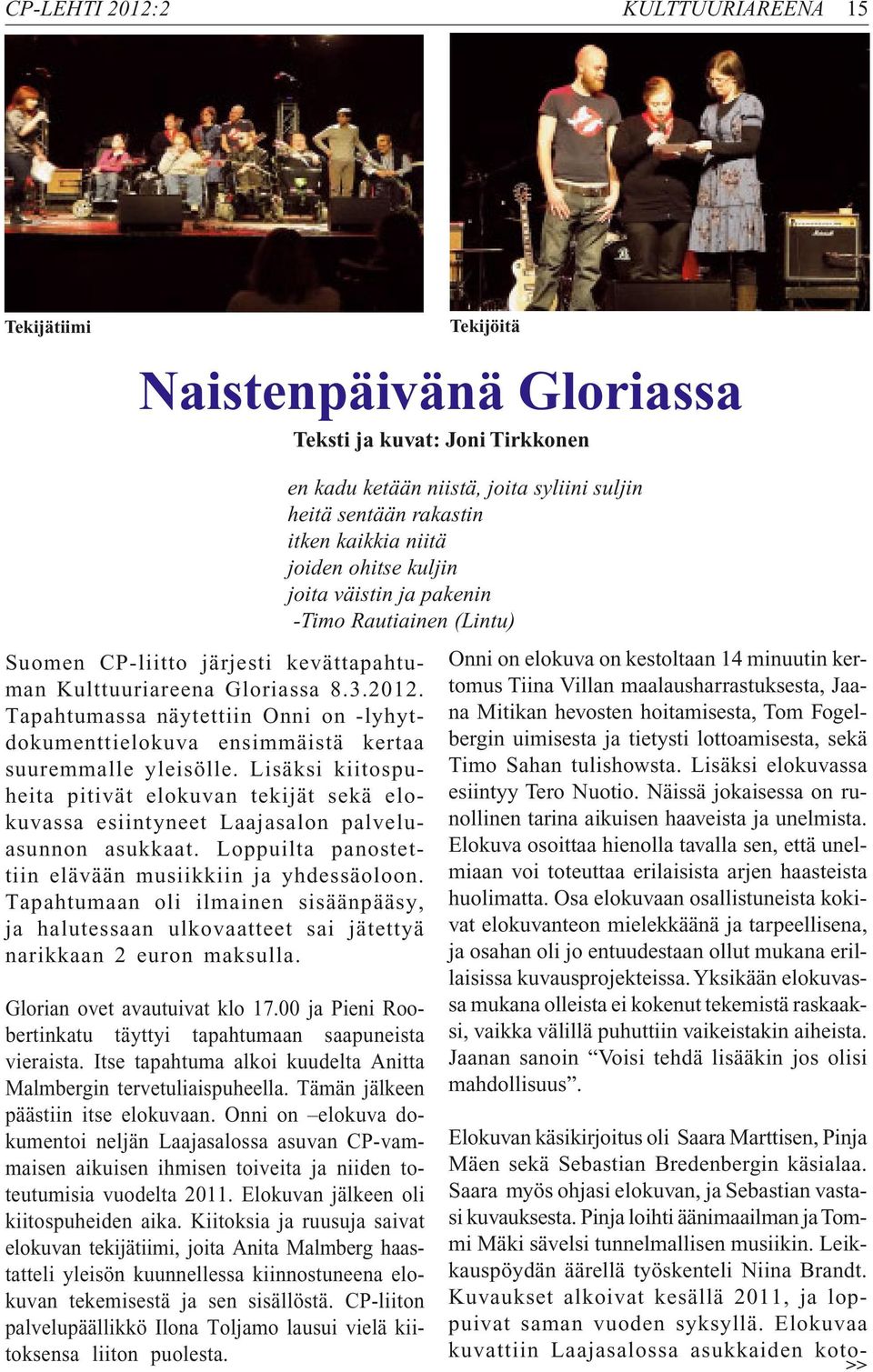 CP-LEHTI 2012:2 KULTTUURIAREENA 15

Tekijätiimi

Tekijöitä

Naistenpäivänä Gloriassa

Teksti ja kuvat: Joni Tirkkonen

en kadu ketään niistä, joita syliini suljin
heitä sentään rakastin
itken kaikkia niitä
joiden ohitse kuljin
joita väistin ja pakenin
-Timo Rautiainen (Lintu)

Suomen CP-liitto järjesti kevättapahtuman Kulttuuriareena Gloriassa 8.3.2012. Tapahtumassa näytettiin Onni on -lyhytdokumenttielokuva ensimmäistä kertaa suuremmalle yleisölle. Lisäksi kiitospuheita pitivät elokuvan tekijät sekä elokuvassa esiintyneet Laajasalon palveluasunnon asukkaat. Loppuilta panostettiin elävään musiikkiin ja yhdessäoloon. Tapahtumaan oli ilmainen sisäänpääsy, ja halutessaan ulkovaatteet sai jätettyä narikkaan 2 euron maksulla.

Glorian ovet avautuivat klo 17.00 ja Pieni Roobertinkatu täyttyi tapahtumaan saapuneista vieraista. Itse tapahtuma alkoi kuudelta Anitta Malmbergin tervetuliaispuheella. Tämän jälkeen päästiin itse elokuvaan. Onni on –elokuva dokumentoi neljän Laajasalossa asuvan CP-vammaisen aikuisen ihmisen toiveita ja niiden toteutumisia vuodelta 2011. Elokuvan jälkeen oli kiitospuheiden aika. Kiitoksia ja ruusuja saivat elokuvan tekijätiimi, joita Anita Malmberg haastatteli yleisön kuunnellessa kiinnostuneena elokuvan tekemisestä ja sen sisällöstä. CP-liiton palvelupäällikkö Ilona Toljamo lausui vielä kiitoksensa liiton puolesta.

Onni on elokuva on kestoltaan 14 minuutin kertomus Tiina Villan maalausharrastuksesta, Jaana Mitikan hevosten hoitamisesta, Tom Fogelbergin uimisesta ja tietysti lottoamisesta, sekä Timo Sahan tulishowsta. Lisäksi elokuvassa esiintyy Tero Nuotio. Näissä jokaisessa on runollinen tarina aikuisen haaveista ja unelmista. Elokuva osoittaa hienolla tavalla sen, että unelmiaan voi toteuttaa erilaisista arjen haasteista huolimatta. Osa elokuvaan osallistuneista kokivat elokuvanteon mielekkäänä ja tarpeellisena, ja osahan oli jo entuudestaan ollut mukana erillaisissa kuvausprojekteissa. Yksikään elokuvassa mukana olleista ei kokenut tekemistä raskaaksi, vaikka välillä puhuttiin vaikeistakin aiheista. Jaanan sanoin “Voisi tehdä lisääkin jos olisi mahdollisuus”.

Elokuvan käsikirjoitus oli Saara Marttisen, Pinja Mäen sekä Sebastian Bredenbergin käsialaa. Saara myös ohjasi elokuvan, ja Sebastian vastasi kuvauksesta. Pinja loihti äänimaailman ja Tommi Mäki sävelsi tunnelmallisen musiikin. Leikkauspöydän äärellä työskenteli Niina Brandt. Kuvaukset alkoivat kesällä 2011, ja loppuivat saman vuoden syksyllä. Elokuvaa kuvattiin Laajasalossa asukkaiden koto- >>